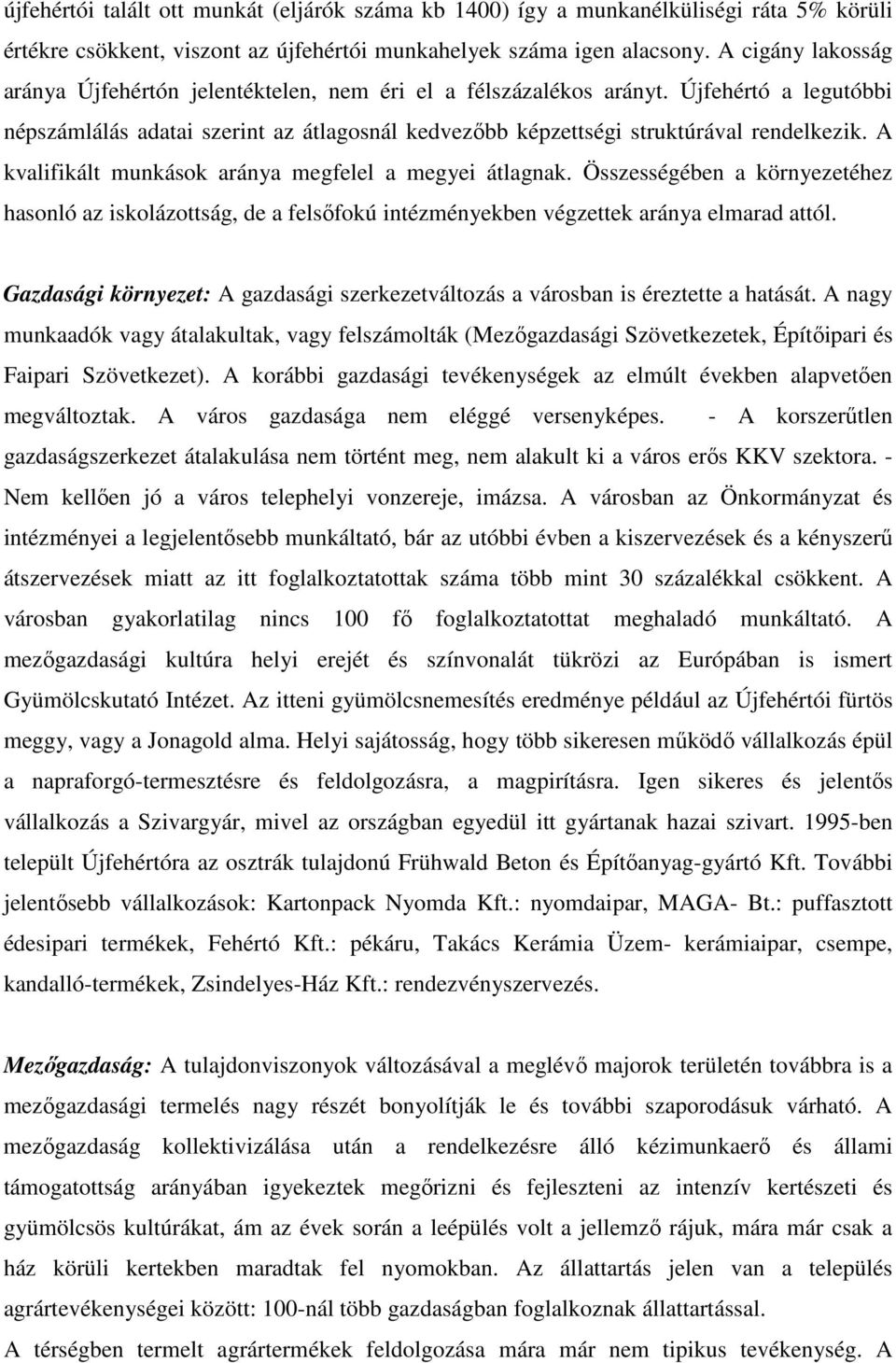 újfehértói talált ott munkát (eljárók száma kb 1400) így a munkanélküliségi ráta 5% körüli értékre csökkent, viszont az újfehértói munkahelyek száma igen alacsony. A cigány lakosság aránya Újfehértón jelentéktelen, nem éri el a félszázalékos arányt. Újfehértó a legutóbbi népszámlálás adatai szerint az átlagosnál kedvezőbb képzettségi struktúrával rendelkezik. A kvalifikált munkások aránya megfelel a megyei átlagnak. Összességében a környezetéhez hasonló az iskolázottság, de a felsőfokú intézményekben végzettek aránya elmarad attól.

Gazdasági környezet: A gazdasági szerkezetváltozás a városban is éreztette a hatását. A nagy munkaadók vagy átalakultak, vagy felszámolták (Mezőgazdasági Szövetkezetek, Építőipari és Faipari Szövetkezet). A korábbi gazdasági tevékenységek az elmúlt években alapvetően megváltoztak. A város gazdasága nem eléggé versenyképes. - A korszerűtlen gazdaságszerkezet átalakulása nem történt meg, nem alakult ki a város erős KKV szektora. - Nem kellően jó a város telephelyi vonzereje, imázsa. A városban az Önkormányzat és intézményei a legjelentősebb munkáltató, bár az utóbbi évben a kiszervezések és a kényszerű átszervezések miatt az itt foglalkoztatottak száma több mint 30 százalékkal csökkent. A városban gyakorlatilag nincs 100 fő foglalkoztatottat meghaladó munkáltató. A mezőgazdasági kultúra helyi erejét és színvonalát tükrözi az Európában is ismert Gyümölcskutató Intézet. Az itteni gyümölcsnemesítés eredménye például az Újfehértói fürtös meggy, vagy a Jonagold alma. Helyi sajátosság, hogy több sikeresen működő vállalkozás épül a napraforgó-termesztésre és feldolgozásra, a magpirításra. Igen sikeres és jelentős vállalkozás a Szivargyár, mivel az országban egyedül itt gyártanak hazai szivart. 1995-ben települt Újfehértóra az osztrák tulajdonú Frühwald Beton és Építőanyag-gyártó Kft. További jelentősebb vállalkozások: Kartonpack Nyomda Kft.: nyomdaipar, MAGA- Bt.: puffasztott édesipari termékek, Fehértó Kft.: pékáru, Takács Kerámia Üzem- kerámiaipar, csempe, kandalló-termékek, Zsindelyes-Ház Kft.: rendezvényszervezés.

Mezőgazdaság: A tulajdonviszonyok változásával a meglévő majorok területén továbbra is a mezőgazdasági termelés nagy részét bonyolítják le és további szaporodásuk várható. A mezőgazdaság kollektivizálása után a rendelkezésre álló kézimunkaerő és állami támogatottság arányában igyekeztek megőrizni és fejleszteni az intenzív kertészeti és gyümölcsös kultúrákat, ám az évek során a leépülés volt a jellemző rájuk, mára már csak a ház körüli kertekben maradtak fel nyomokban. Az állattartás jelen van a település agrártevékenységei között: 100-nál több gazdaságban foglalkoznak állattartással.

A térségben termelt agrártermékek feldolgozása mára már nem tipikus tevékenység. A